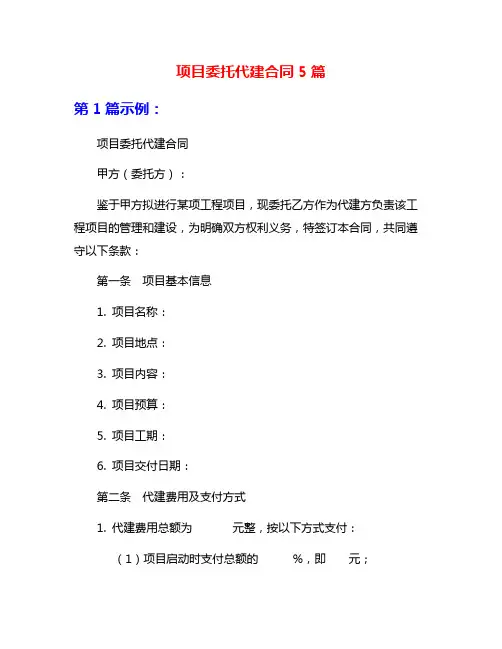 项目委托代建合同 5 篇

第 1 篇示例：

项目委托代建合同

甲方（委托方）：

鉴于甲方拟进行某项工程项目，现委托乙方作为代建方负责该工程项目的管理和建设，为明确双方权利义务，特签订本合同，共同遵守以下条款：

第一条 项目基本信息

1. 项目名称：

2. 项目地点：

3. 项目内容：

4. 项目预算：

5. 项目工期：

6. 项目交付日期：

第二条 代建费用及支付方式

1. 代建费用总额为 元整，按以下方式支付：

（1）项目启动时支付总额的 %，即 元；